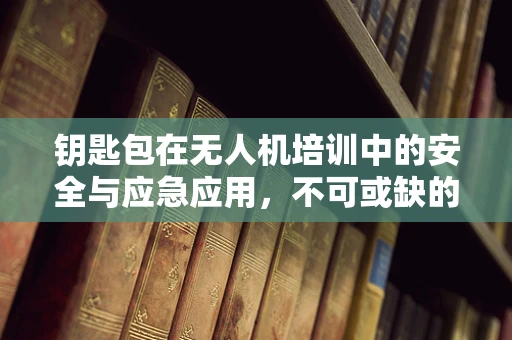 钥匙包在无人机培训中的安全与应急应用，不可或缺的